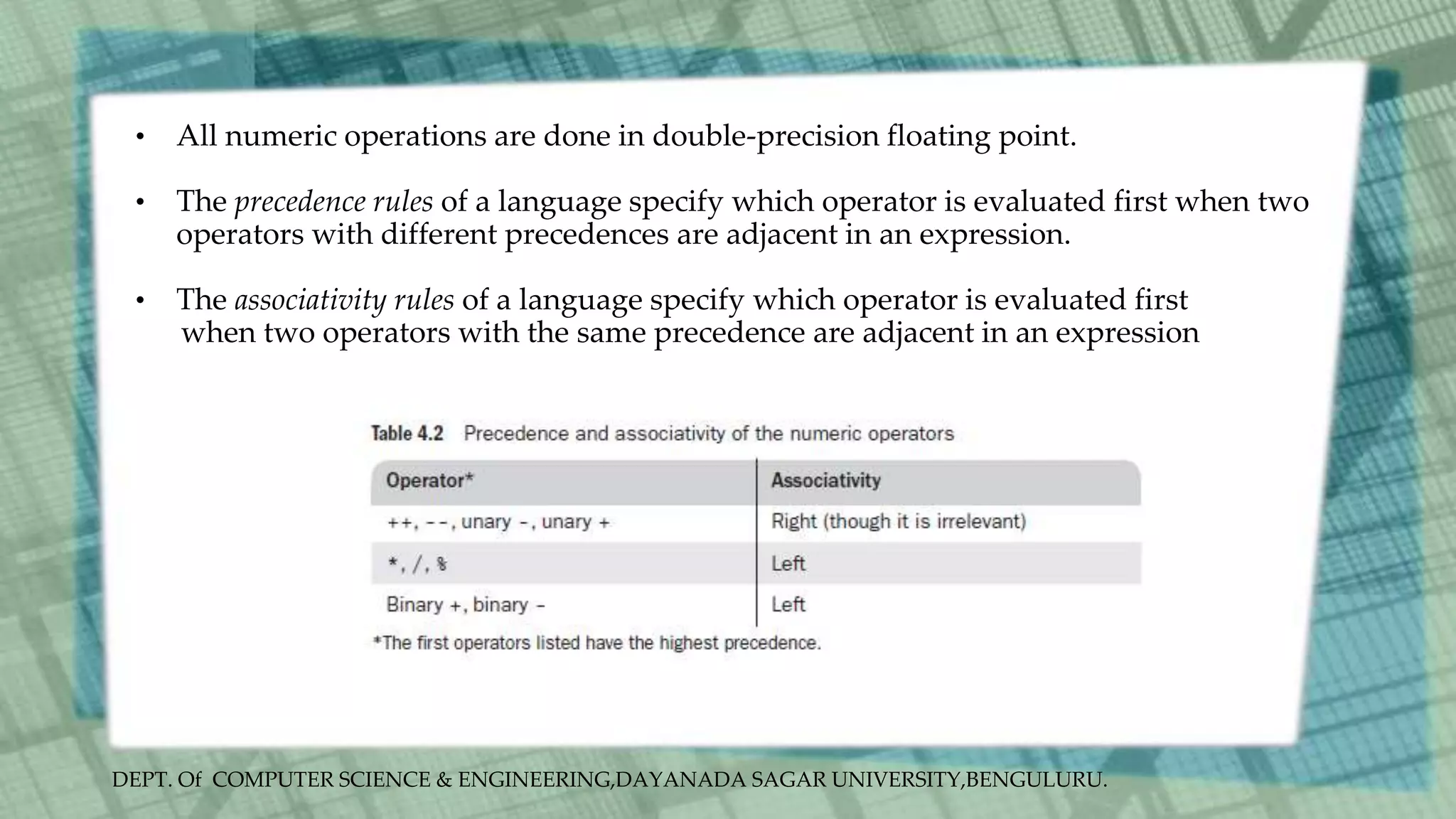 • All numeric operations are done in double-precision floating point.

• The precedence rules of a language specify which operator is evaluated first when two operators with different precedences are adjacent in an expression.

• The associativity rules of a language specify which operator is evaluated first when two operators with the same precedence are adjacent in an expression

Table 4.2 Precedence and associativity of the numeric operators

| Operator* | Associativity |
|---|---|
| ++, --, unary -, unary + | Right (though it is irrelevant) |
| *, /, % | Left |
| Binary +, binary - | Left |

*The first operators listed have the highest precedence.

DEPT. Of COMPUTER SCIENCE & ENGINEERING,DAYANADA SAGAR UNIVERSITY,BENGULURU.